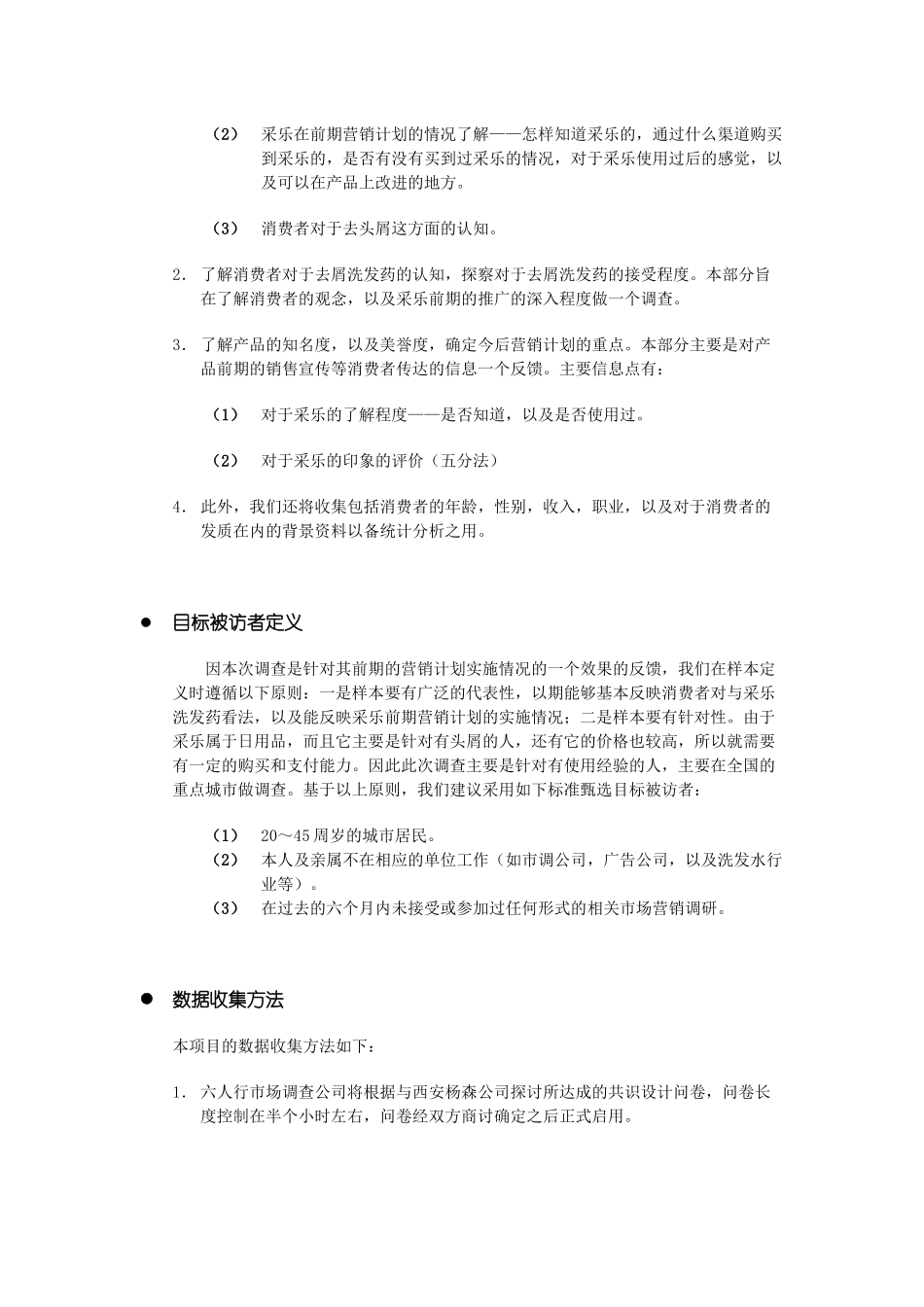 （2）　采乐在前期营销计划的情况了解——怎样知道采乐的，通过什么渠道购买到采乐的，是否有没有买到过采乐的情况，对于采乐使用过后的感觉，以及可以在产品上改进的地方。

（3）　消费者对于去头屑这方面的认知。

2. 了解消费者对于去屑洗发药的认知，探察对于去屑洗发药的接受程度。本部分旨在了解消费者的观念，以及采乐前期的推广的深入程度做一个调查。

3. 了解产品的知名度，以及美誉度，确定今后营销计划的重点。本部分主要是对产品前期的销售宣传等消费者传达的信息一个反馈。主要信息点有：

（1）　对于采乐的了解程度——是否知道，以及是否使用过。

（2）　对于采乐的印象的评价（五分法）

4. 此外，我们还将收集包括消费者的年龄，性别，收入，职业，以及对于消费者的发质在内的背景资料以备统计分析之用。

● 目标被访者定义

因本次调查是针对其前期的营销计划实施情况的一个效果的反馈，我们在样本定义时遵循以下原则：一是样本要有广泛的代表性，以期能够基本反映消费者对与采乐洗发药看法，以及能反映采乐前期营销计划的实施情况；二是样本要有针对性。由于采乐属于日用品，而且它主要是针对有头屑的人，还有它的价格也较高，所以就需要有一定的购买和支付能力。因此此次调查主要是针对有使用经验的人，主要在全国的重点城市做调查。基于以上原则，我们建议采用如下标准甄选目标被访者：

（1）　20～45周岁的城市居民。
（2）　本人及亲属不在相应的单位工作（如市调公司，广告公司，以及洗发水行业等）。
（3）　在过去的六个月内未接受或参加过任何形式的相关市场营销调研。

● 数据收集方法

本项目的数据收集方法如下：

1. 六人行市场调查公司将根据与西安杨森公司探讨所达成的共识设计问卷，问卷长度控制在半个小时左右，问卷经双方商讨确定之后正式启用。